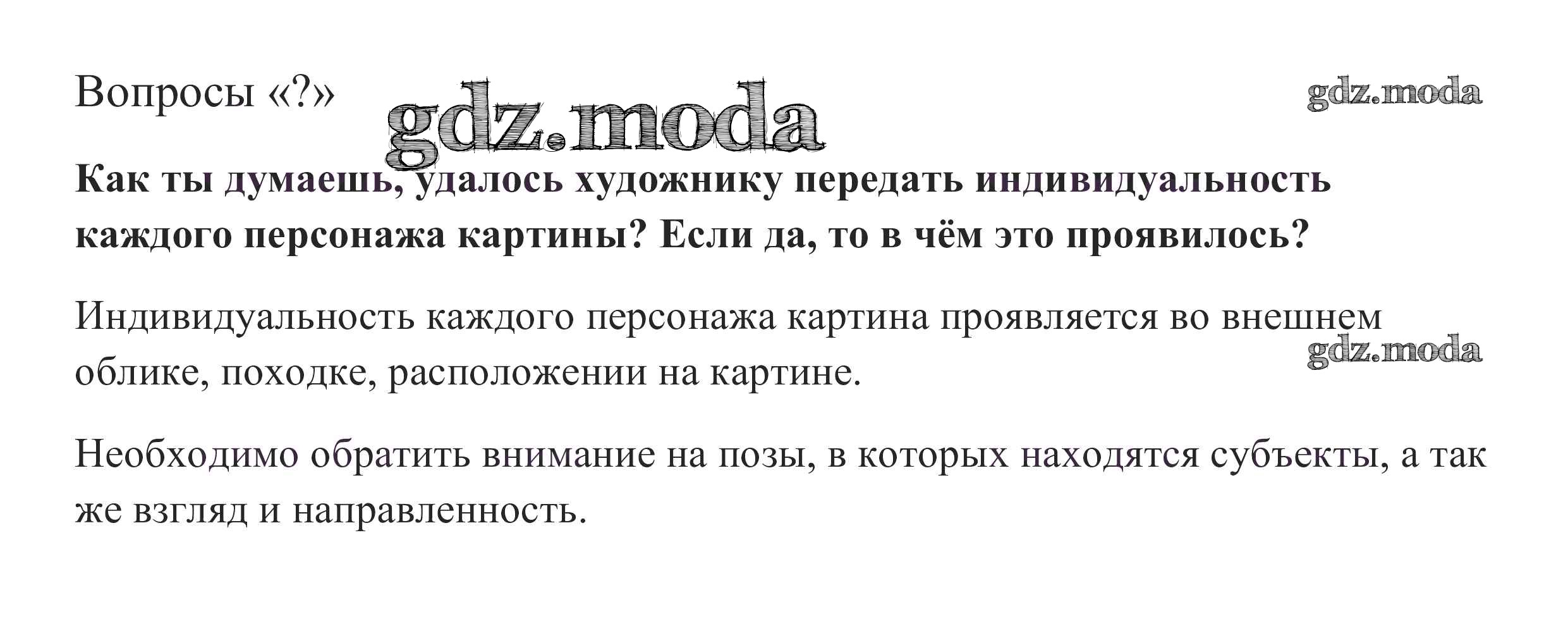 Вопросы «?»

Как ты думаешь, удалось художнику передать индивидуальность каждого персонажа картины? Если да, то в чём это проявилось?

Индивидуальность каждого персонажа картина проявляется во внешнем облике, походке, расположении на картине.

Необходимо обратить внимание на позы, в которых находятся субъекты, а так же взгляд и направленность.

gdz.moda